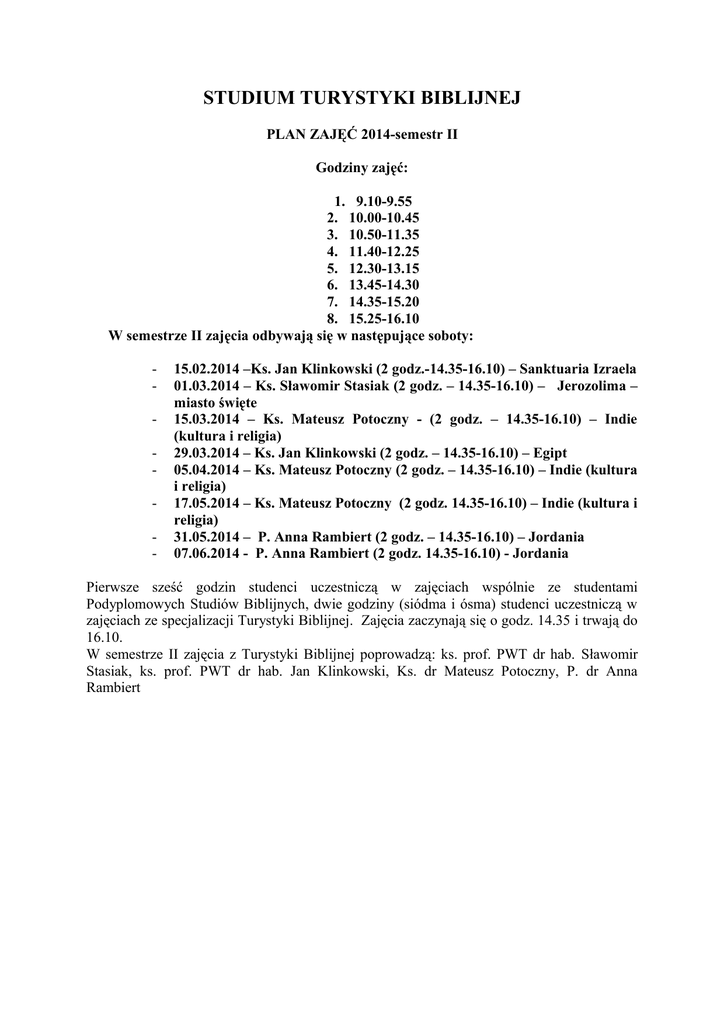 STUDIUM TURYSTYKI BIBLIJNEJ

PLAN ZAJĘĆ 2014-semestr II

Godziny zajęć:

1. 9.10-9.55
2. 10.00-10.45
3. 10.50-11.35
4. 11.40-12.25
5. 12.30-13.15
6. 13.45-14.30
7. 14.35-15.20
8. 15.25-16.10

W semestrze II zajęcia odbywają się w następujące soboty:

- 15.02.2014 –Ks. Jan Klinkowski (2 godz.-14.35-16.10) – Sanktuaria Izraela
- 01.03.2014 – Ks. Sławomir Stasiak (2 godz. – 14.35-16.10) – Jerozolima – miasto święte
- 15.03.2014 – Ks. Mateusz Potoczny - (2 godz. – 14.35-16.10) – Indie (kultura i religia)
- 29.03.2014 – Ks. Jan Klinkowski (2 godz. – 14.35-16.10) – Egipt
- 05.04.2014 – Ks. Mateusz Potoczny (2 godz. – 14.35-16.10) – Indie (kultura i religia)
- 17.05.2014 – Ks. Mateusz Potoczny (2 godz. 14.35-16.10) – Indie (kultura i religia)
- 31.05.2014 – P. Anna Rambiert (2 godz. – 14.35-16.10) – Jordania
- 07.06.2014 - P. Anna Rambiert (2 godz. 14.35-16.10) - Jordania

Pierwsze sześć godzin studenci uczestniczą w zajęciach wspólnie ze studentami Podyplomowych Studiów Biblijnych, dwie godziny (siódma i ósma) studenci uczestniczą w zajęciach ze specjalizacji Turystyki Biblijnej. Zajęcia zaczynają się o godz. 14.35 i trwają do 16.10.
W semestrze II zajęcia z Turystyki Biblijnej poprowadzą: ks. prof. PWT dr hab. Sławomir Stasiak, ks. prof. PWT dr hab. Jan Klinkowski, Ks. dr Mateusz Potoczny, P. dr Anna Rambiert